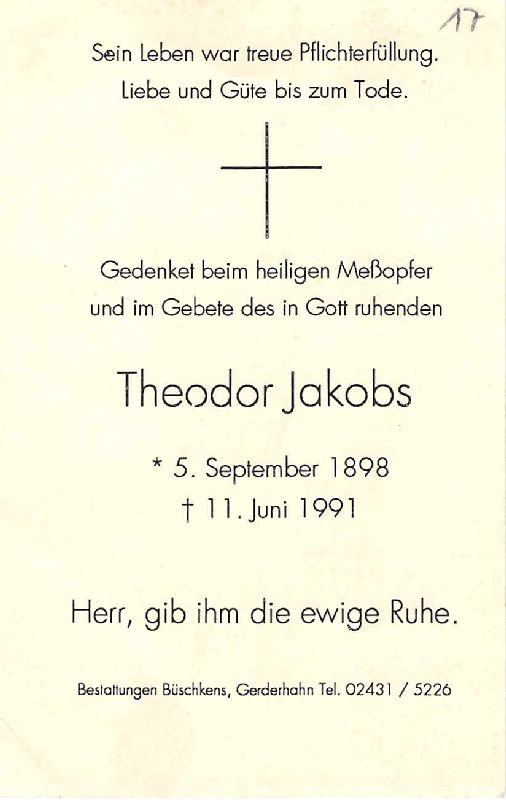 17

Sein Leben war treue Pflichterfüllung.
Liebe und Güte bis zum Tode.

Gedenket beim heiligen Meßopfer
und im Gebete des in Gott ruhenden

Theodor Jakobs

* 5. September 1898
† 11. Juni 1991

Herr, gib ihm die ewige Ruhe.

Bestattungen Büschkens, Gerderhahn Tel. 02431 / 5226